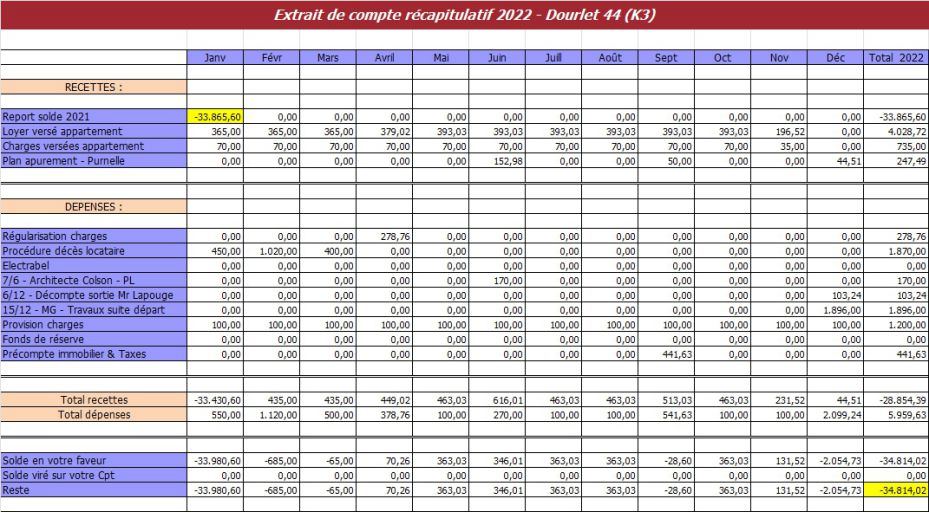 Extrait de compte récapitulatif 2022 - Dourlet 44 (K3)

| | Janv | Févr | Mars | Avril | Mai | Juin | Juill | Août | Sept | Oct | Nov | Déc | Total 2022 |
|---|---|---|---|---|---|---|---|---|---|---|---|---|---|
| RECETTES : | | | | | | | | | | | | | |
| Report solde 2021 | -33.865,60 | 0,00 | 0,00 | 0,00 | 0,00 | 0,00 | 0,00 | 0,00 | 0,00 | 0,00 | 0,00 | 0,00 | -33.865,60 |
| Loyer versé appartement | 365,00 | 365,00 | 365,00 | 379,02 | 393,03 | 393,03 | 393,03 | 393,03 | 393,03 | 393,03 | 196,52 | 0,00 | 4.028,72 |
| Charges versées appartement | 70,00 | 70,00 | 70,00 | 70,00 | 70,00 | 70,00 | 70,00 | 70,00 | 70,00 | 70,00 | 35,00 | 0,00 | 735,00 |
| Plan apurement - Purnelle | 0,00 | 0,00 | 0,00 | 0,00 | 0,00 | 152,98 | 0,00 | 0,00 | 50,00 | 0,00 | 0,00 | 44,51 | 247,49 |
| DEPENSES : | | | | | | | | | | | | | |
| Régularisation charges | 0,00 | 0,00 | 0,00 | 278,76 | 0,00 | 0,00 | 0,00 | 0,00 | 0,00 | 0,00 | 0,00 | 0,00 | 278,76 |
| Procédure décès locataire | 450,00 | 1.020,00 | 400,00 | 0,00 | 0,00 | 0,00 | 0,00 | 0,00 | 0,00 | 0,00 | 0,00 | 0,00 | 1.870,00 |
| Electrabel | 0,00 | 0,00 | 0,00 | 0,00 | 0,00 | 0,00 | 0,00 | 0,00 | 0,00 | 0,00 | 0,00 | 0,00 | 0,00 |
| 7/6 - Architecte Colson - PL | 0,00 | 0,00 | 0,00 | 0,00 | 0,00 | 170,00 | 0,00 | 0,00 | 0,00 | 0,00 | 0,00 | 0,00 | 170,00 |
| 6/12 - Décompte sortie Mr Lapouge | 0,00 | 0,00 | 0,00 | 0,00 | 0,00 | 0,00 | 0,00 | 0,00 | 0,00 | 0,00 | 0,00 | 103,24 | 103,24 |
| 15/12 - MG - Travaux suite départ | 0,00 | 0,00 | 0,00 | 0,00 | 0,00 | 0,00 | 0,00 | 0,00 | 0,00 | 0,00 | 0,00 | 1.896,00 | 1.896,00 |
| Provision charges | 100,00 | 100,00 | 100,00 | 100,00 | 100,00 | 100,00 | 100,00 | 100,00 | 100,00 | 100,00 | 100,00 | 100,00 | 1.200,00 |
| Fonds de réserve | 0,00 | 0,00 | 0,00 | 0,00 | 0,00 | 0,00 | 0,00 | 0,00 | 0,00 | 0,00 | 0,00 | 0,00 | 0,00 |
| Précompte immobilier & Taxes | 0,00 | 0,00 | 0,00 | 0,00 | 0,00 | 0,00 | 0,00 | 0,00 | 441,63 | 0,00 | 0,00 | 0,00 | 441,63 |
| Total recettes | -33.430,60 | 435,00 | 435,00 | 449,02 | 463,03 | 616,01 | 463,03 | 463,03 | 513,03 | 463,03 | 231,52 | 44,51 | -28.854,39 |
| Total dépenses | 550,00 | 1.120,00 | 500,00 | 378,76 | 100,00 | 270,00 | 100,00 | 100,00 | 541,63 | 100,00 | 100,00 | 2.099,24 | 5.959,63 |
| Solde en votre faveur | -33.980,60 | -685,00 | -65,00 | 70,26 | 363,03 | 346,01 | 363,03 | 363,03 | -28,60 | 363,03 | 131,52 | -2.054,73 | -34.814,02 |
| Solde viré sur votre Cpt | 0,00 | 0,00 | 0,00 | 0,00 | 0,00 | 0,00 | 0,00 | 0,00 | 0,00 | 0,00 | 0,00 | 0,00 | 0,00 |
| Reste | -33.980,60 | -685,00 | -65,00 | 70,26 | 363,03 | 346,01 | 363,03 | 363,03 | -28,60 | 363,03 | 131,52 | -2.054,73 | -34.814,02 |